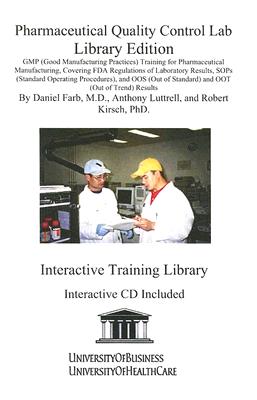 Pharmaceutical Quality Control Lab Library Edition

GMP (Good Manufacturing Practices) Training for Pharmaceutical Manufacturing, Covering FDA Regulations of Laboratory Results, SOPs (Standard Operating Procedures), and OOS (Out of Standard) and OOT (Out of Trend) Results

By Daniel Farb, M.D., Anthony Luttrell, and Robert Kirsch, PhD.

Interactive Training Library

Interactive CD Included

UNIVERSITYOFBUSINESS
UNIVERSITYOFHEALTHCARE